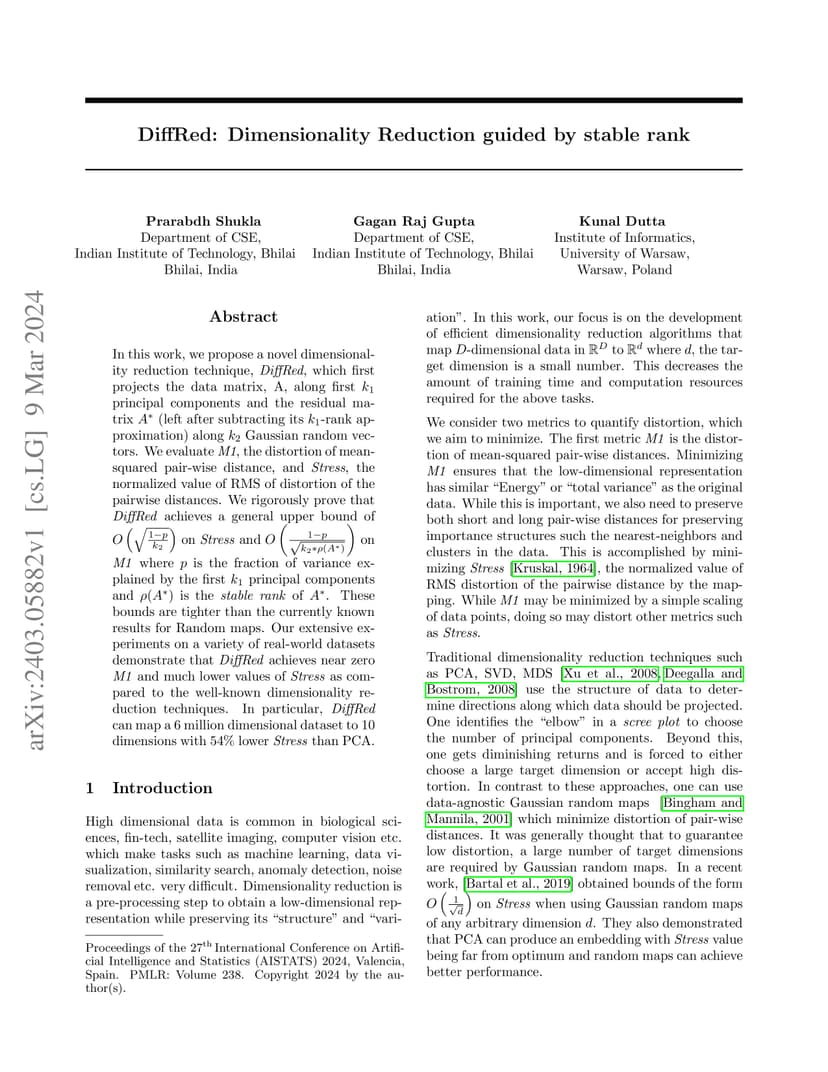 arXiv:2403.05882v1 [cs.LG] 9 Mar 2024

DiffRed: Dimensionality Reduction guided by stable rank

Prarabdh Shukla
Department of CSE,
Indian Institute of Technology, Bhilai
Bhilai, India

Gagan Raj Gupta
Department of CSE,
Indian Institute of Technology, Bhilai
Bhilai, India

Kunal Dutta
Institute of Informatics,
University of Warsaw,
Warsaw, Poland

Abstract

In this work, we propose a novel dimensionality reduction technique, DiffRed, which first projects the data matrix, A, along first $k_1$ principal components and the residual matrix $A^*$ (left after subtracting its $k_1$-rank approximation) along $k_2$ Gaussian random vectors. We evaluate M1, the distortion of mean-squared pair-wise distance, and Stress, the normalized value of RMS of distortion of the pairwise distances. We rigorously prove that DiffRed achieves a general upper bound of $O\left(\sqrt{\frac{1-p}{k_2}}\right)$ on Stress and $O\left(\frac{1-p}{\sqrt{k_2 * \rho(A^*)}}\right)$ on M1 where $p$ is the fraction of variance explained by the first $k_1$ principal components and $\rho(A^*)$ is the stable rank of $A^*$. These bounds are tighter than the currently known results for Random maps. Our extensive experiments on a variety of real-world datasets demonstrate that DiffRed achieves near zero M1 and much lower values of Stress as compared to the well-known dimensionality reduction techniques. In particular, DiffRed can map a 6 million dimensional dataset to 10 dimensions with 54% lower Stress than PCA.

1 Introduction

High dimensional data is common in biological sciences, fin-tech, satellite imaging, computer vision etc. which make tasks such as machine learning, data visualization, similarity search, anomaly detection, noise removal etc. very difficult. Dimensionality reduction is a pre-processing step to obtain a low-dimensional representation while preserving its "structure" and "variation". In this work, our focus is on the development of efficient dimensionality reduction algorithms that map $D$-dimensional data in $\mathbb{R}^D$ to $\mathbb{R}^d$ where $d$, the target dimension is a small number. This decreases the amount of training time and computation resources required for the above tasks.

We consider two metrics to quantify distortion, which we aim to minimize. The first metric M1 is the distortion of mean-squared pair-wise distances. Minimizing M1 ensures that the low-dimensional representation has similar "Energy" or "total variance" as the original data. While this is important, we also need to preserve both short and long pair-wise distances for preserving importance structures such the nearest-neighbors and clusters in the data. This is accomplished by minimizing Stress [Kruskal, 1964], the normalized value of RMS distortion of the pairwise distance by the mapping. While M1 may be minimized by a simple scaling of data points, doing so may distort other metrics such as Stress.

Traditional dimensionality reduction techniques such as PCA, SVD, MDS [Xu et al., 2008, Deegalla and Bostrom, 2008] use the structure of data to determine directions along which data should be projected. One identifies the "elbow" in a scree plot to choose the number of principal components. Beyond this, one gets diminishing returns and is forced to either choose a large target dimension or accept high distortion. In contrast to these approaches, one can use data-agnostic Gaussian random maps [Bingham and Mannila, 2001] which minimize distortion of pair-wise distances. It was generally thought that to guarantee low distortion, a large number of target dimensions are required by Gaussian random maps. In a recent work, [Bartal et al., 2019] obtained bounds of the form $O\left(\frac{1}{\sqrt{d}}\right)$ on Stress when using Gaussian random maps of any arbitrary dimension $d$. They also demonstrated that PCA can produce an embedding with Stress value being far from optimum and random maps can achieve better performance.

Proceedings of the 27$^{\text{th}}$ International Conference on Artificial Intelligence and Statistics (AISTATS) 2024, Valencia, Spain. PMLR: Volume 238. Copyright 2024 by the author(s).